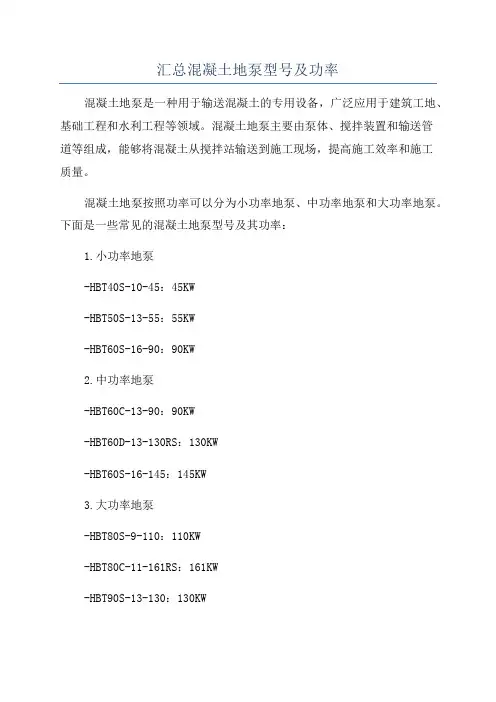 汇总混凝土地泵型号及功率

混凝土地泵是一种用于输送混凝土的专用设备，广泛应用于建筑工地、基础工程和水利工程等领域。混凝土地泵主要由泵体、搅拌装置和输送管道等组成，能够将混凝土从搅拌站输送到施工现场，提高施工效率和施工质量。

混凝土地泵按照功率可以分为小功率地泵、中功率地泵和大功率地泵。下面是一些常见的混凝土地泵型号及其功率：

1.小功率地泵

-HBT40S-10-45：45KW

-HBT50S-13-55：55KW

-HBT60S-16-90：90KW

2.中功率地泵

-HBT60C-13-90：90KW

-HBT60D-13-130RS：130KW

-HBT60S-16-145：145KW

3.大功率地泵

-HBT80S-9-110：110KW

-HBT80C-11-161RS：161KW

-HBT90S-13-130：130KW